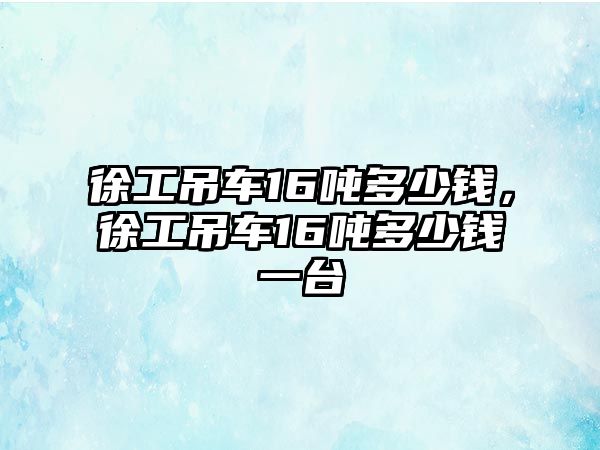 徐工吊车16吨多少钱，徐工吊车16吨多少钱一台